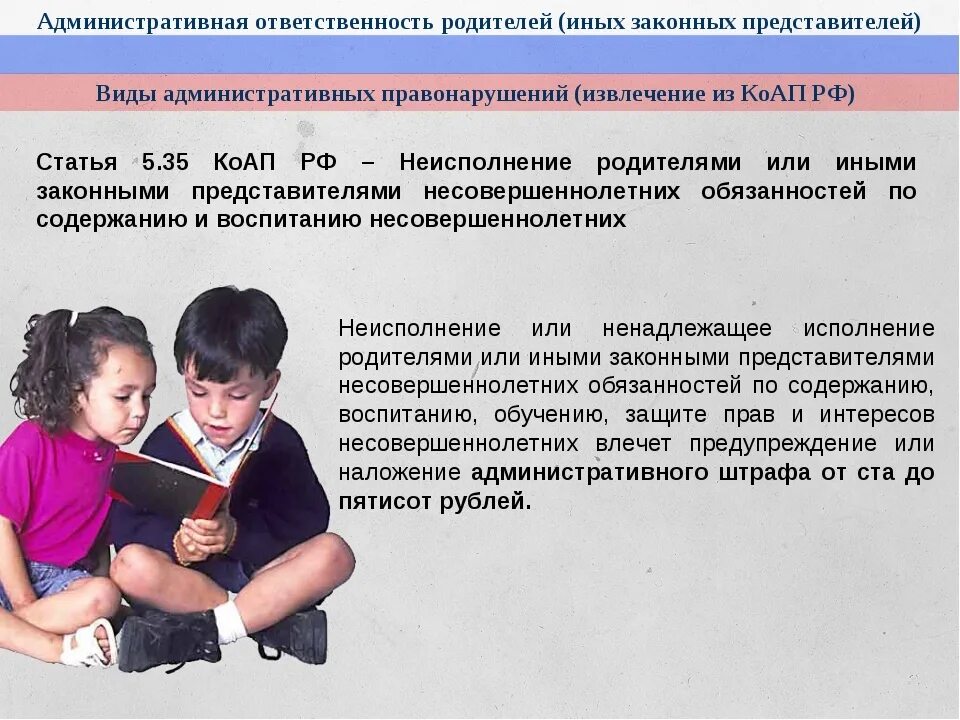 Административная ответственность родителей (иных законных представителей)

Виды административных правонарушений (извлечение из КоАП РФ)

Статья 5.35 КоАП РФ – Неисполнение родителями или иными законными представителями несовершеннолетних обязанностей по содержанию и воспитанию несовершеннолетних

Неисполнение или ненадлежащее исполнение родителями или иными законными представителями несовершеннолетних обязанностей по содержанию, воспитанию, обучению, защите прав и интересов несовершеннолетних влечет предупреждение или наложение административного штрафа от ста до пятисот рублей.